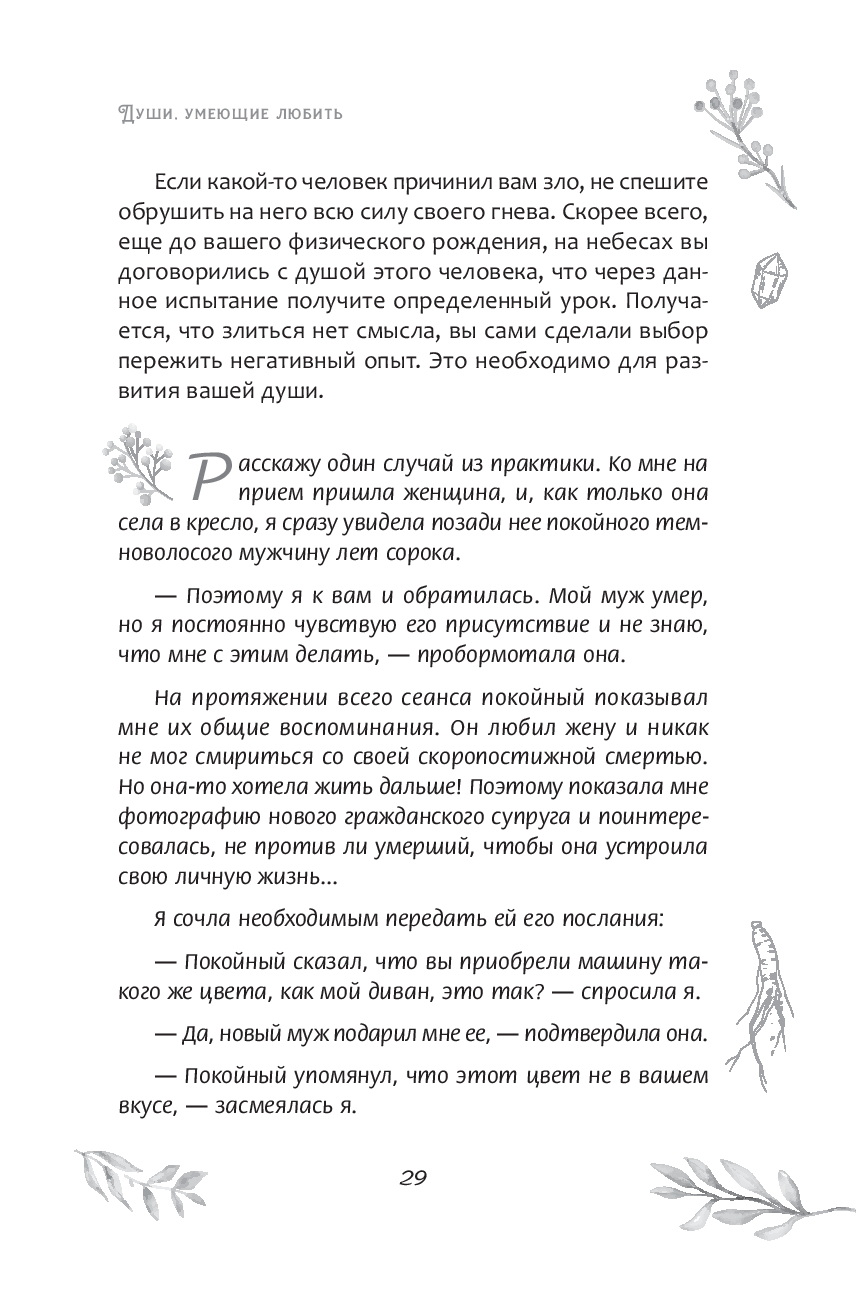 Души, умеющие любить

Если какой-то человек причинил вам зло, не спешите обрушить на него всю силу своего гнева. Скорее всего, еще до вашего физического рождения, на небесах вы договорились с душой этого человека, что через данное испытание получите определенный урок. Получается, что злиться нет смысла, вы сами сделали выбор пережить негативный опыт. Это необходимо для развития вашей души.

Расскажу один случай из практики. Ко мне на прием пришла женщина, и, как только она села в кресло, я сразу увидела позади нее покойного темноволосого мужчину лет сорока.

— Поэтому я к вам и обратилась. Мой муж умер, но я постоянно чувствую его присутствие и не знаю, что мне с этим делать, — пробормотала она.

На протяжении всего сеанса покойный показывал мне их общие воспоминания. Он любил жену и никак не мог смириться со своей скоропостижной смертью. Но она-то хотела жить дальше! Поэтому показала мне фотографию нового гражданского супруга и поинтересовалась, не против ли умерший, чтобы она устроила свою личную жизнь...

Я сочла необходимым передать ей его послания:

— Покойный сказал, что вы приобрели машину такого же цвета, как мой диван, это так? — спросила я.

— Да, новый муж подарил мне ее, — подтвердила она.

— Покойный упомянул, что этот цвет не в вашем вкусе, — засмеялась я.

29